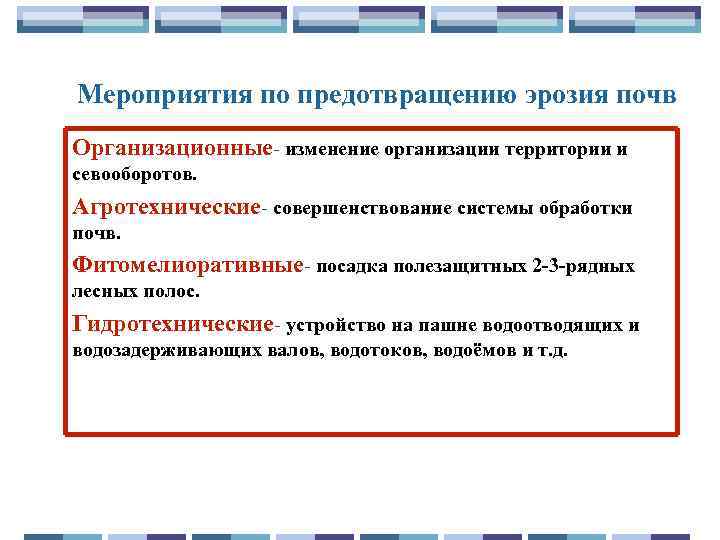 Мероприятия по предотвращению эрозия почв

Организационные- изменение организации территории и севооборотов.

Агротехнические- совершенствование системы обработки почв.

Фитомелиоративные- посадка полезащитных 2-3-рядных лесных полос.

Гидротехнические- устройство на пашне водоотводящих и водозадерживающих валов, водотоков, водоёмов и т.д.